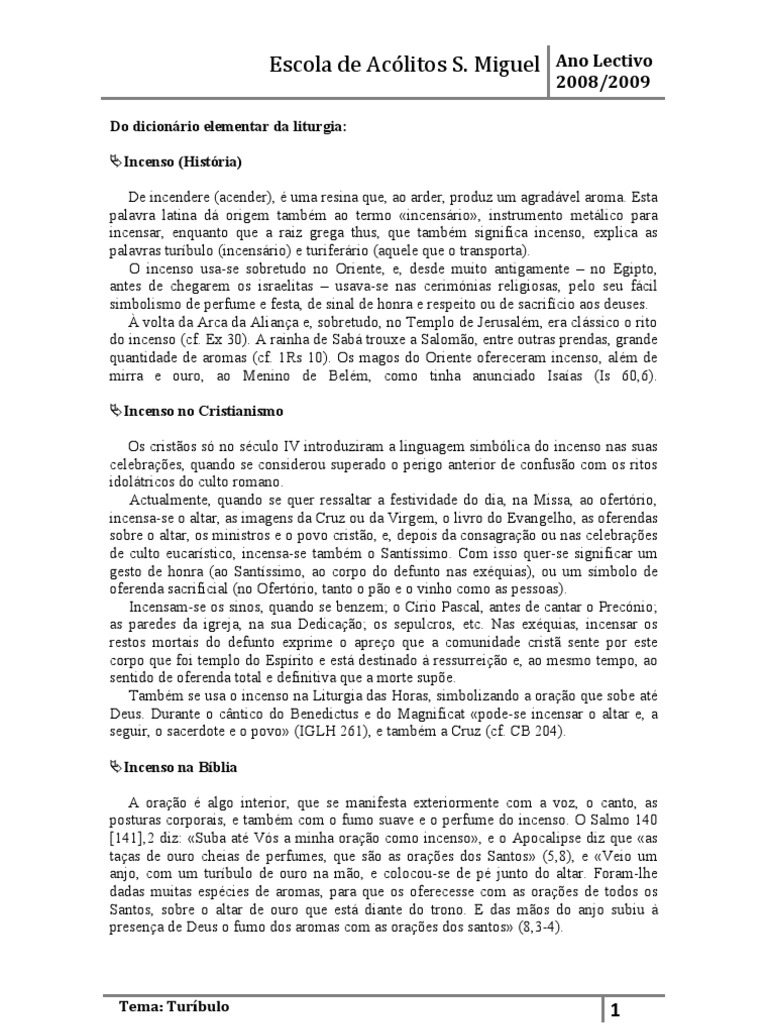 Escola de Acólitos S. Miguel

Ano Lectivo
2008/2009

Do dicionário elementar da liturgia:

Incenso (História)

De incendere (acender), é uma resina que, ao arder, produz um agradável aroma. Esta palavra latina dá origem também ao termo «incensário», instrumento metálico para incensar, enquanto que a raiz grega thus, que também significa incenso, explica as palavras turíbulo (incensário) e turiferário (aquele que o transporta).

O incenso usa-se sobretudo no Oriente, e, desde muito antigamente – no Egipto, antes de chegarem os israelitas – usava-se nas cerimónias religiosas, pelo seu fácil simbolismo de perfume e festa, de sinal de honra e respeito ou de sacrifício aos deuses.

À volta da Arca da Aliança e, sobretudo, no Templo de Jerusalém, era clássico o rito do incenso (cf. Ex 30). A rainha de Sabá trouxe a Salomão, entre outras prendas, grande quantidade de aromas (cf. 1Rs 10). Os magos do Oriente ofereceram incenso, além de mirra e ouro, ao Menino de Belém, como tinha anunciado Isaías (Is 60,6).

Incenso no Cristianismo

Os cristãos só no século IV introduziram a linguagem simbólica do incenso nas suas celebrações, quando se considerou superado o perigo anterior de confusão com os ritos idolátricos do culto romano.

Actualmente, quando se quer ressaltar a festividade do dia, na Missa, ao ofertório, incensa-se o altar, as imagens da Cruz ou da Virgem, o livro do Evangelho, as oferendas sobre o altar, os ministros e o povo cristão, e, depois da consagração ou nas celebrações de culto eucarístico, incensa-se também o Santíssimo. Com isso quer-se significar um gesto de honra (ao Santíssimo, ao corpo do defunto nas exéquias), ou um símbolo de oferenda sacrificial (no Ofertório, tanto o pão e o vinho como as pessoas).

Incensam-se os sinos, quando se benzem; o Círio Pascal, antes de cantar o Precónio; as paredes da igreja, na sua Dedicação; os sepulcros, etc. Nas exéquias, incensar os restos mortais do defunto exprime o apreço que a comunidade cristã sente por este corpo que foi templo do Espírito e está destinado à ressurreição e, ao mesmo tempo, ao sentido de oferenda total e definitiva que a morte supõe.

Também se usa o incenso na Liturgia das Horas, simbolizando a oração que sobe até Deus. Durante o cântico do Benedictus e do Magnificat «pode-se incensar o altar e, a seguir, o sacerdote e o povo» (IGLH 261), e também a Cruz (cf. CB 204).

Incenso na Bíblia

A oração é algo interior, que se manifesta exteriormente com a voz, o canto, as posturas corporais, e também com o fumo suave e o perfume do incenso. O Salmo 140 [141],2 diz: «Suba até Vós a minha oração como incenso», e o Apocalipse diz que «as taças de ouro cheias de perfumes, que são as orações dos Santos» (5,8), e «Veio um anjo, com um turíbulo de ouro na mão, e colocou-se de pé junto do altar. Foram-lhe dadas muitas espécies de aromas, para que os oferecesse com as orações de todos os Santos, sobre o altar de ouro que está diante do trono. E das mãos do anjo subiu à presença de Deus o fumo dos aromas com as orações dos santos» (8,3-4).

Tema: Turíbulo

1